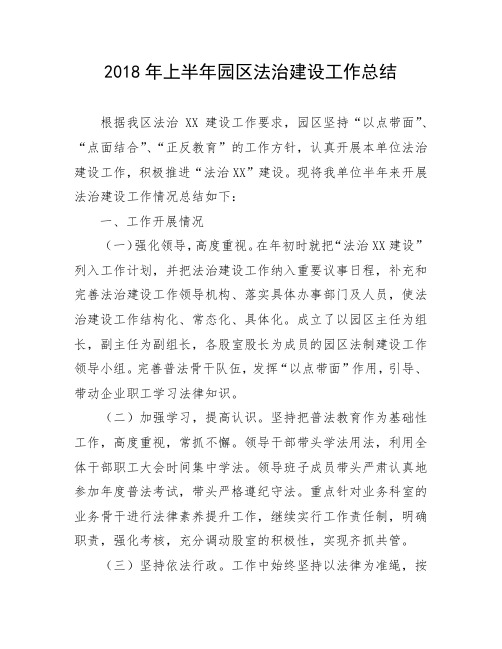 2018 年上半年园区法治建设工作总结

根据我区法治 XX 建设工作要求，园区坚持“以点带面”、“点面结合”、“正反教育”的工作方针，认真开展本单位法治建设工作，积极推进“法治XX”建设。现将我单位半年来开展法治建设工作情况总结如下：

一、工作开展情况

（一）强化领导，高度重视。在年初时就把“法治XX建设”列入工作计划，并把法治建设工作纳入重要议事日程，补充和完善法治建设工作领导机构、落实具体办事部门及人员，使法治建设工作结构化、常态化、具体化。成立了以园区主任为组长，副主任为副组长，各股室股长为成员的园区法制建设工作领导小组。完善普法骨干队伍，发挥“以点带面”作用，引导、带动企业职工学习法律知识。

（二）加强学习，提高认识。坚持把普法教育作为基础性工作，高度重视，常抓不懈。领导干部带头学法用法，利用全体干部职工大会时间集中学法。领导班子成员带头严肃认真地参加年度普法考试，带头严格遵纪守法。重点针对业务科室的业务骨干进行法律素养提升工作，继续实行工作责任制，明确职责，强化考核，充分调动股室的积极性，实现齐抓共管。

（三）坚持依法行政。工作中始终坚持以法律为准绳，按